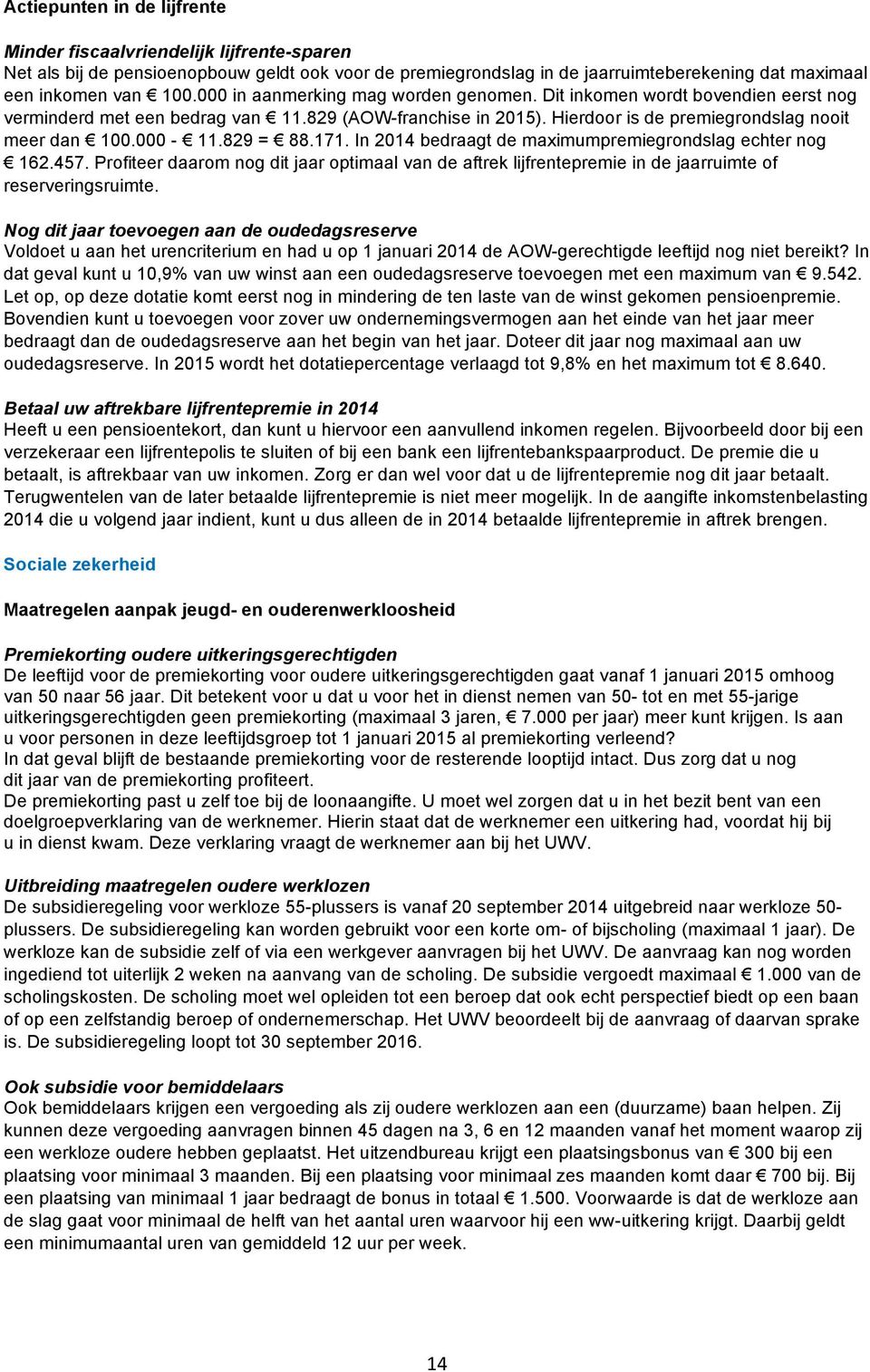 Actiepunten in de lijfrente

Minder fiscaalvriendelijk lijfrente-sparen
Net als bij de pensioenopbouw geldt ook voor de premiegrondslag in de jaarruimteberekening dat maximaal een inkomen van € 100.000 in aanmerking mag worden genomen. Dit inkomen wordt bovendien eerst nog verminderd met een bedrag van € 11.829 (AOW-franchise in 2015). Hierdoor is de premiegrondslag nooit meer dan € 100.000 - € 11.829 = € 88.171. In 2014 bedraagt de maximumpremiegrondslag echter nog € 162.457. Profiteer daarom nog dit jaar optimaal van de aftrek lijfrentepremie in de jaarruimte of reserveringsruimte.

Nog dit jaar toevoegen aan de oudedagsreserve
Voldoet u aan het urencriterium en had u op 1 januari 2014 de AOW-gerechtigde leeftijd nog niet bereikt? In dat geval kunt u 10,9% van uw winst aan een oudedagsreserve toevoegen met een maximum van € 9.542. Let op, op deze dotatie komt eerst nog in mindering de ten laste van de winst gekomen pensioenpremie. Bovendien kunt u toevoegen voor zover uw ondernemingsvermogen aan het einde van het jaar meer bedraagt dan de oudedagsreserve aan het begin van het jaar. Doteer dit jaar nog maximaal aan uw oudedagsreserve. In 2015 wordt het dotatiepercentage verlaagd tot 9,8% en het maximum tot € 8.640.

Betaal uw aftrekbare lijfrentepremie in 2014
Heeft u een pensioentekort, dan kunt u hiervoor een aanvullend inkomen regelen. Bijvoorbeeld door bij een verzekeraar een lijfrentepolis te sluiten of bij een bank een lijfrentebankspaarproduct. De premie die u betaalt, is aftrekbaar van uw inkomen. Zorg er dan wel voor dat u de lijfrentepremie nog dit jaar betaalt. Terugwentelen van de later betaalde lijfrentepremie is niet meer mogelijk. In de aangifte inkomstenbelasting 2014 die u volgend jaar indient, kunt u dus alleen de in 2014 betaalde lijfrentepremie in aftrek brengen.

Sociale zekerheid

Maatregelen aanpak jeugd- en ouderenwerkloosheid

Premiekorting oudere uitkeringsgerechtigden
De leeftijd voor de premiekorting voor oudere uitkeringsgerechtigden gaat vanaf 1 januari 2015 omhoog van 50 naar 56 jaar. Dit betekent voor u dat u voor het in dienst nemen van 50- tot en met 55-jarige uitkeringsgerechtigden geen premiekorting (maximaal 3 jaren, € 7.000 per jaar) meer kunt krijgen. Is aan u voor personen in deze leeftijdsgroep tot 1 januari 2015 al premiekorting verleend?
In dat geval blijft de bestaande premiekorting voor de resterende looptijd intact. Dus zorg dat u nog dit jaar van de premiekorting profiteert.
De premiekorting past u zelf toe bij de loonaangifte. U moet wel zorgen dat u in het bezit bent van een doelgroepverklaring van de werknemer. Hierin staat dat de werknemer een uitkering had, voordat hij bij u in dienst kwam. Deze verklaring vraagt de werknemer aan bij het UWV.

Uitbreiding maatregelen oudere werklozen
De subsidieregeling voor werkloze 55-plussers is vanaf 20 september 2014 uitgebreid naar werkloze 50-plussers. De subsidieregeling kan worden gebruikt voor een korte om- of bijscholing (maximaal 1 jaar). De werkloze kan de subsidie zelf of via een werkgever aanvragen bij het UWV. De aanvraag kan nog worden ingediend tot uiterlijk 2 weken na aanvang van de scholing. De subsidie vergoedt maximaal € 1.000 van de scholingskosten. De scholing moet wel opleiden tot een beroep dat ook echt perspectief biedt op een baan of op een zelfstandig beroep of ondernemerschap. Het UWV beoordeelt bij de aanvraag of daarvan sprake is. De subsidieregeling loopt tot 30 september 2016.

Ook subsidie voor bemiddelaars
Ook bemiddelaars krijgen een vergoeding als zij oudere werklozen aan een (duurzame) baan helpen. Zij kunnen deze vergoeding aanvragen binnen 45 dagen na 3, 6 en 12 maanden vanaf het moment waarop zij een werkloze oudere hebben geplaatst. Het uitzendbureau krijgt een plaatsingsbonus van € 300 bij een plaatsing voor minimaal 3 maanden. Bij een plaatsing voor minimaal zes maanden komt daar € 700 bij. Bij een plaatsing van minimaal 1 jaar bedraagt de bonus in totaal € 1.500. Voorwaarde is dat de werkloze aan de slag gaat voor minimaal de helft van het aantal uren waarvoor hij een ww-uitkering krijgt. Daarbij geldt een minimumaantal uren van gemiddeld 12 uur per week.

14